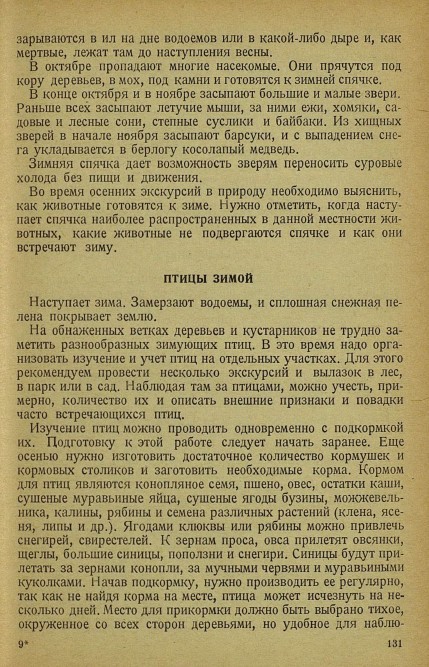 зарываются в ил на дне водоемов или в какой-либо дыре и, как мертвые, лежат там до наступления весны.

В октябре пропадают многие насекомые. Они прячутся под кору деревьев, в мох, под камни и готовятся к зимней спячке.

В конце октября и в ноябре засыпают большие и малые звери. Раньше всех засыпают летучие мыши, за ними ежи, хомяки, садовые и лесные сони, степные суслики и байбаки. Из хищных зверей в начале ноября засыпают барсуки, и с выпадением снега укладывается в берлогу косолапый медведь.

Зимняя спячка дает возможность зверям переносить суровые холода без пищи и движения.

Во время осенних экскурсий в природу необходимо выяснить, как животные готовятся к зиме. Нужно отметить, когда наступает спячка наиболее распространенных в данной местности животных, какие животные не подвергаются спячке и как они встречают зиму.

ПТИЦЫ ЗИМОЙ

Наступает зима. Замерзают водоемы, и сплошная снежная пелена покрывает землю.

На обнаженных ветках деревьев и кустарников не трудно заметить разнообразных зимующих птиц. В это время надо организовать изучение и учет птиц на отдельных участках. Для этого рекомендуем провести несколько экскурсий и вылазок в лес, в парк или в сад. Наблюдая там за птицами, можно учесть, примерно, количество их и описать внешние признаки и повадки часто встречающихся птиц.

Изучение птиц можно проводить одновременно с подкормкой их. Подготовку к этой работе следует начать заранее. Еще осенью нужно изготовить достаточное количество кормушек и кормовых столиков и заготовить необходимые корма. Кормом для птиц являются конопляное семя, пшено, овес, остатки каши, сушеные муравьиные яйца, сушеные ягоды бузины, можжевельника, калины, рябины и семена различных растений (клена, ясеня, липы и др.). Ягодами клюквы или рябины можно привлечь снегирей, свиристелей. К зернам проса, овса прилетят овсянки, щеглы, большие синицы, поползни и снегири. Синицы будут прилетать за зернами конопли, за мучными червями и муравьиными куколками. Начав подкормку, нужно производить ее регулярно, так как не найдя корма на месте, птица может исчезнуть на несколько дней. Место для прикормки должно быть выбрано тихое, окруженное со всех сторон деревьями, но удобное для наблю-

9*

131